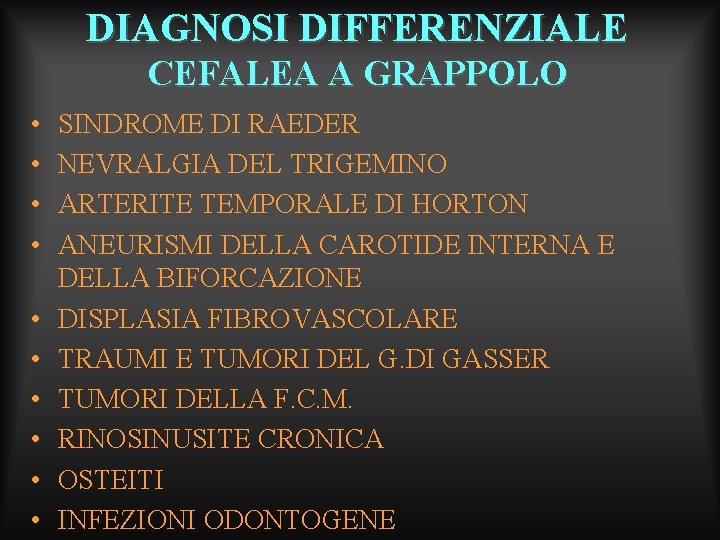 DIAGNOSI DIFFERENZIALE
CEFALEA A GRAPPOLO

• SINDROME DI RAEDER
• NEVRALGIA DEL TRIGEMINO
• ARTERITE TEMPORALE DI HORTON
• ANEURISMI DELLA CAROTIDE INTERNA E DELLA BIFORCAZIONE
• DISPLASIA FIBROVASCOLARE
• TRAUMI E TUMORI DEL G.DI GASSER
• TUMORI DELLA F.C.M.
• RINOSINUSITE CRONICA
• OSTEITI
• INFEZIONI ODONTOGENE